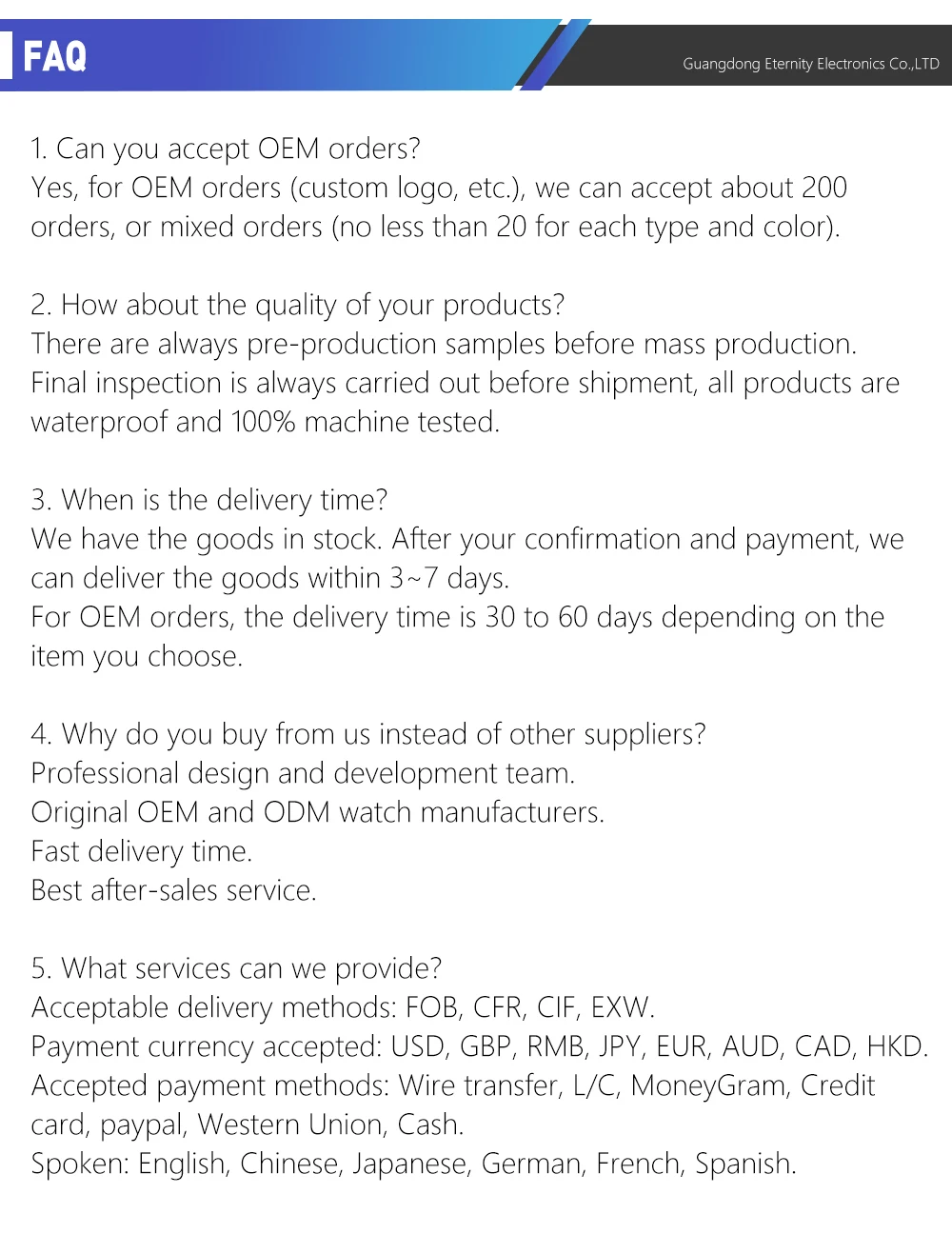 FAQ

Guangdong Eternity Electronics Co.,LTD

1. Can you accept OEM orders?
Yes, for OEM orders (custom logo, etc.), we can accept about 200 orders, or mixed orders (no less than 20 for each type and color).

2. How about the quality of your products?
There are always pre-production samples before mass production.
Final inspection is always carried out before shipment, all products are waterproof and 100% machine tested.

3. When is the delivery time?
We have the goods in stock. After your confirmation and payment, we can deliver the goods within 3~7 days.
For OEM orders, the delivery time is 30 to 60 days depending on the item you choose.

4. Why do you buy from us instead of other suppliers?
Professional design and development team.
Original OEM and ODM watch manufacturers.
Fast delivery time.
Best after-sales service.

5. What services can we provide?
Acceptable delivery methods: FOB, CFR, CIF, EXW.
Payment currency accepted: USD, GBP, RMB, JPY, EUR, AUD, CAD, HKD.
Accepted payment methods: Wire transfer, L/C, MoneyGram, Credit card, paypal, Western Union, Cash.
Spoken: English, Chinese, Japanese, German, French, Spanish.